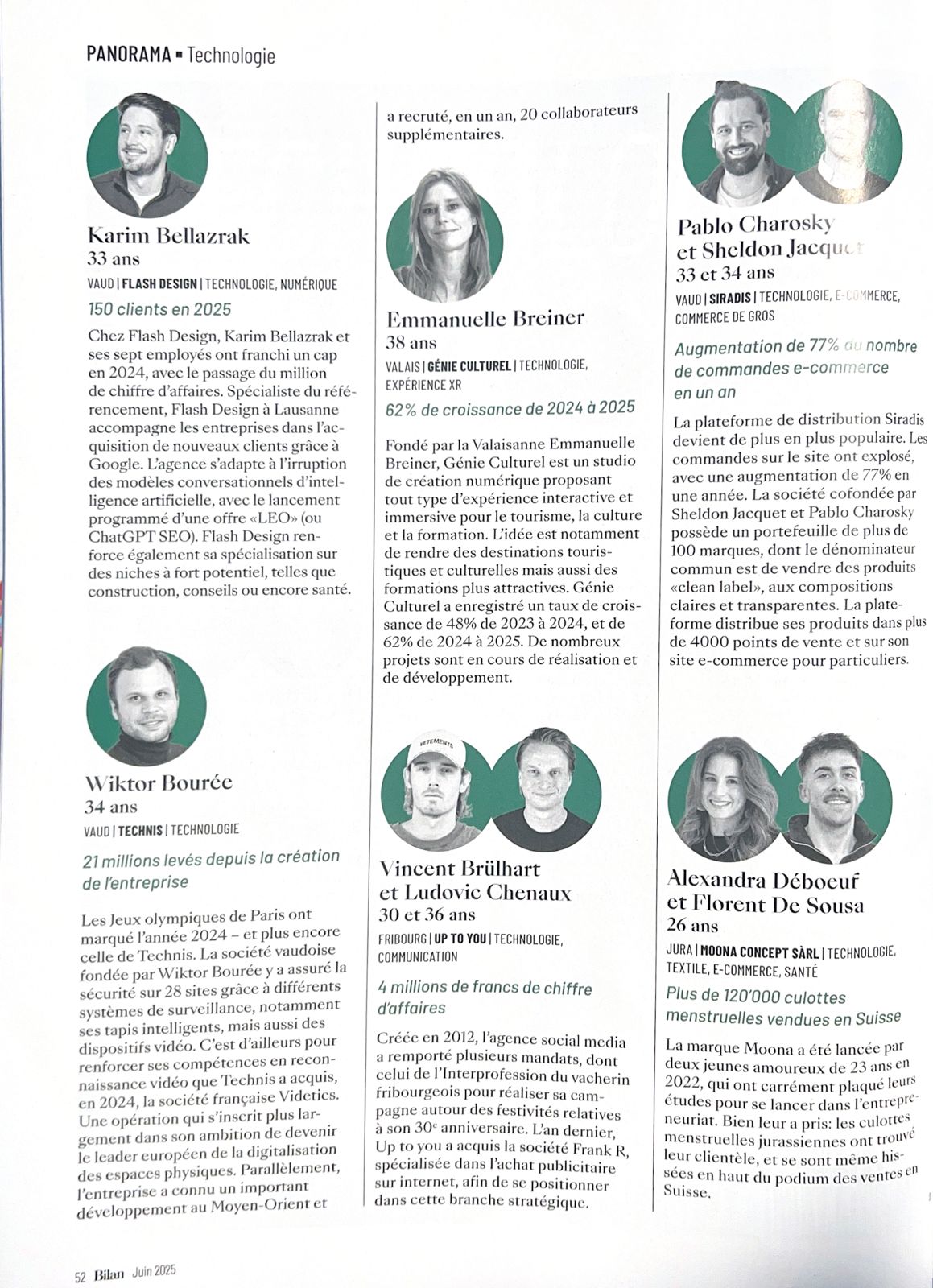 PANORAMA ▪ Technologie

Karim Bellazrak
33 ans
VAUD | FLASH DESIGN | TECHNOLOGIE, NUMÉRIQUE

150 clients en 2025

Chez Flash Design, Karim Bellazrak et ses sept employés ont franchi un cap en 2024, avec le passage du million de chiffre d'affaires. Spécialiste du référencement, Flash Design à Lausanne accompagne les entreprises dans l'acquisition de nouveaux clients grâce à Google. L'agence s'adapte à l'irruption des modèles conversationnels d'intelligence artificielle, avec le lancement programmé d'une offre «LEO» (ou ChatGPT SEO). Flash Design renforce également sa spécialisation sur des niches à fort potentiel, telles que construction, conseils ou encore santé.

Wiktor Bourée
34 ans
VAUD | TECHNIS | TECHNOLOGIE

21 millions levés depuis la création de l'entreprise

Les Jeux olympiques de Paris ont marqué l'année 2024 – et plus encore celle de Technis. La société vaudoise fondée par Wiktor Bourée y a assuré la sécurité sur 28 sites grâce à différents systèmes de surveillance, notamment ses tapis intelligents, mais aussi des dispositifs vidéo. C'est d'ailleurs pour renforcer ses compétences en reconnaissance vidéo que Technis a acquis, en 2024, la société française Videtics. Une opération qui s'inscrit plus largement dans son ambition de devenir le leader européen de la digitalisation des espaces physiques. Parallèlement, l'entreprise a connu un important développement au Moyen-Orient et

a recruté, en un an, 20 collaborateurs supplémentaires.

Emmanuelle Breiner
38 ans
VALAIS | GÉNIE CULTUREL | TECHNOLOGIE, EXPÉRIENCE XR

62% de croissance de 2024 à 2025

Fondé par la Valaisanne Emmanuelle Breiner, Génie Culturel est un studio de création numérique proposant tout type d'expérience interactive et immersive pour le tourisme, la culture et la formation. L'idée est notamment de rendre des destinations touristiques et culturelles mais aussi des formations plus attractives. Génie Culturel a enregistré un taux de croissance de 48% de 2023 à 2024, et de 62% de 2024 à 2025. De nombreux projets sont en cours de réalisation et de développement.

VETEMENTS

Vincent Brülhart et Ludovic Chenaux
30 et 36 ans
FRIBOURG | UP TO YOU | TECHNOLOGIE, COMMUNICATION

4 millions de francs de chiffre d'affaires

Créée en 2012, l'agence social media a remporté plusieurs mandats, dont celui de l'Interprofession du vacherin fribourgeois pour réaliser sa campagne autour des festivités relatives à son 30e anniversaire. L'an dernier, Up to you a acquis la société Frank R, spécialisée dans l'achat publicitaire sur internet, afin de se positionner dans cette branche stratégique.

Pablo Charosky et Sheldon Jacquet
33 et 34 ans
VAUD | SIRADIS | TECHNOLOGIE, E-COMMERCE, COMMERCE DE GROS

Augmentation de 77% du nombre de commandes e-commerce en un an

La plateforme de distribution Siradis devient de plus en plus populaire. Les commandes sur le site ont explosé, avec une augmentation de 77% en une année. La société cofondée par Sheldon Jacquet et Pablo Charosky possède un portefeuille de plus de 100 marques, dont le dénominateur commun est de vendre des produits «clean label», aux compositions claires et transparentes. La plateforme distribue ses produits dans plus de 4000 points de vente et sur son site e-commerce pour particuliers.

Alexandra Déboeuf et Florent De Sousa
26 ans
JURA | MOONA CONCEPT SÀRL | TECHNOLOGIE, TEXTILE, E-COMMERCE, SANTÉ

Plus de 120'000 culottes menstruelles vendues en Suisse

La marque Moona a été lancée par deux jeunes amoureux de 23 ans en 2022, qui ont carrément plaqué leurs études pour se lancer dans l'entrepreneuriat. Bien leur a pris: les culottes menstruelles jurassiennes ont trouvé leur clientèle, et se sont même hissées en haut du podium des ventes en Suisse.

52 Bilan Juin 2025